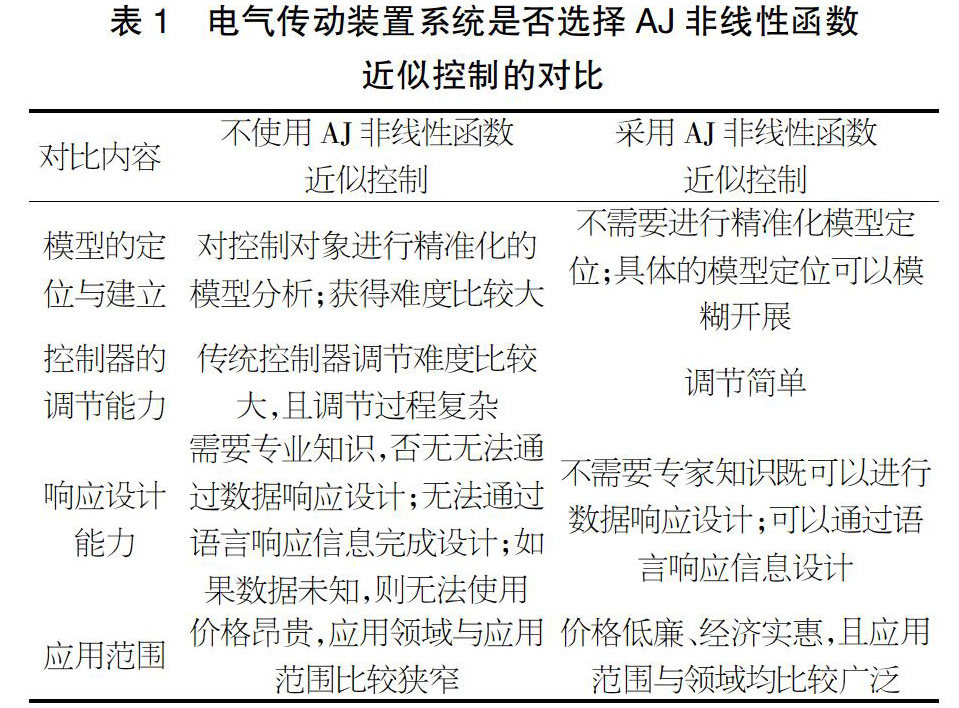 表 1　电气传动装置系统是否选择 AJ 非线性函数近似控制的对比

| 对比内容 | 不使用 AJ 非线性函数近似控制 | 采用 AJ 非线性函数近似控制 |
|---|---|---|
| 模型的定位与建立 | 对控制对象进行精准化的模型分析；获得难度比较大 | 不需要进行精准化模型定位；具体的模型定位可以模糊开展 |
| 控制器的调节能力 | 传统控制器调节难度比较大，且调节过程复杂 | 调节简单 |
| 响应设计能力 | 需要专业知识，否无无法通过数据响应设计；无法通过语言响应信息完成设计；如果数据未知，则无法使用 | 不需要专家知识既可以进行数据响应设计；可以通过语言响应信息设计 |
| 应用范围 | 价格昂贵，应用领域与应用范围比较狭窄 | 价格低廉、经济实惠，且应用范围与领域均比较广泛 |